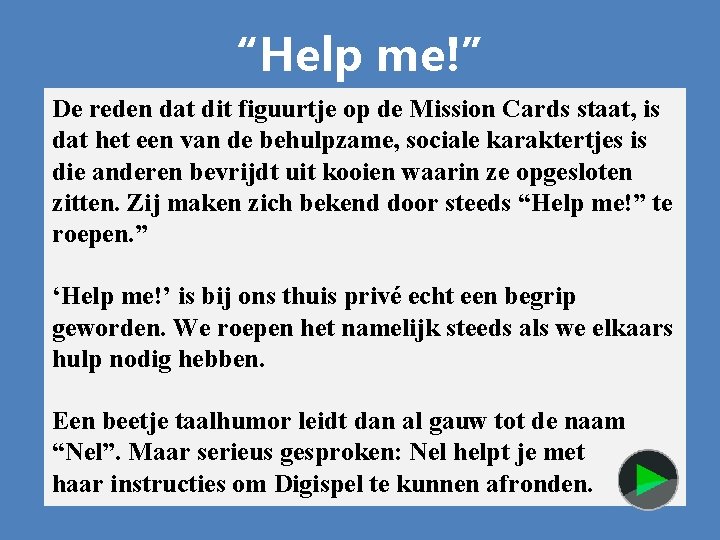 "Help me!"

De reden dat dit figuurtje op de Mission Cards staat, is dat het een van de behulpzame, sociale karaktertjes is die anderen bevrijdt uit kooien waarin ze opgesloten zitten. Zij maken zich bekend door steeds "Help me!" te roepen."

'Help me!' is bij ons thuis privé echt een begrip geworden. We roepen het namelijk steeds als we elkaars hulp nodig hebben.

Een beetje taalhumor leidt dan al gauw tot de naam "Nel". Maar serieus gesproken: Nel helpt je met haar instructies om Digispel te kunnen afronden.